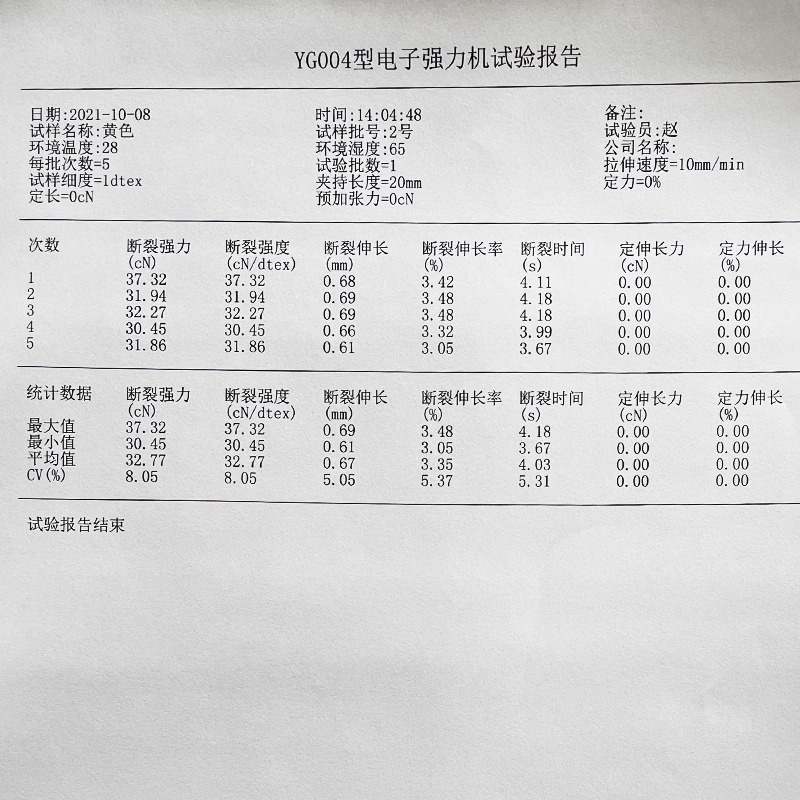 YG004型电子强力机试验报告

日期:2021-10-08
试样名称:黄色
环境温度:28
每批次数=5
试样细度=1dtex
定长=0cN

时间:14:04:48
试样批号:2号
环境湿度:65
试验批数=1
夹持长度=20mm
预加张力=0cN

备注:
试验员:赵
公司名称:
拉伸速度=10mm/min
定力=0%

| 次数 | 断裂强力 (cN) | 断裂强度 (cN/dtex) | 断裂伸长 (mm) | 断裂伸长率 (%) | 断裂时间 (s) | 定伸长力 (cN) | 定力伸长 (%) |
|---|---|---|---|---|---|---|---|
| 1 | 37.32 | 37.32 | 0.68 | 3.42 | 4.11 | 0.00 | 0.00 |
| 2 | 31.94 | 31.94 | 0.69 | 3.48 | 4.18 | 0.00 | 0.00 |
| 3 | 32.27 | 32.27 | 0.69 | 3.48 | 4.18 | 0.00 | 0.00 |
| 4 | 30.45 | 30.45 | 0.66 | 3.32 | 3.99 | 0.00 | 0.00 |
| 5 | 31.86 | 31.86 | 0.61 | 3.05 | 3.67 | 0.00 | 0.00 |

| 统计数据 | 断裂强力 (cN) | 断裂强度 (cN/dtex) | 断裂伸长 (mm) | 断裂伸长率 (%) | 断裂时间 (s) | 定伸长力 (cN) | 定力伸长 (%) |
|---|---|---|---|---|---|---|---|
| 最大值 | 37.32 | 37.32 | 0.69 | 3.48 | 4.18 | 0.00 | 0.00 |
| 最小值 | 30.45 | 30.45 | 0.61 | 3.05 | 3.67 | 0.00 | 0.00 |
| 平均值 | 32.77 | 32.77 | 0.67 | 3.35 | 4.03 | 0.00 | 0.00 |
| CV(%) | 8.05 | 8.05 | 5.05 | 5.37 | 5.31 | 0.00 | 0.00 |

试验报告结束